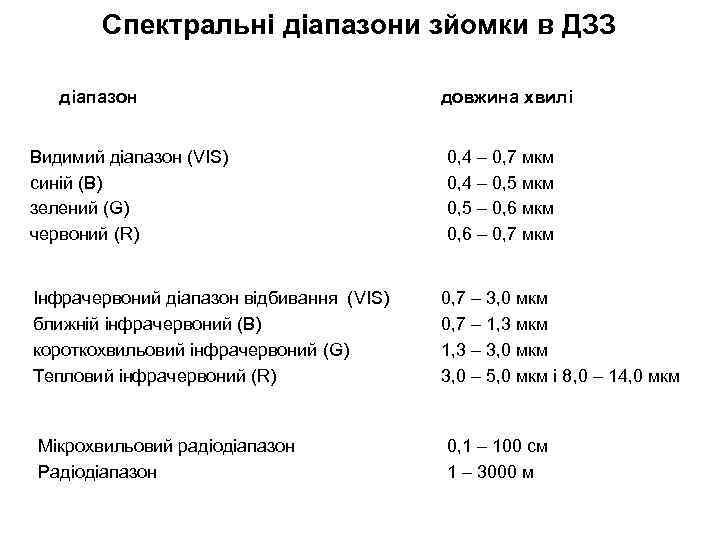 Спектральні діапазони зйомки в ДЗЗ

| діапазон | довжина хвилі |
|---|---|
| Видимий діапазон (VIS) | 0,4 – 0,7 мкм |
| синій (B) | 0,4 – 0,5 мкм |
| зелений (G) | 0,5 – 0,6 мкм |
| червоний (R) | 0,6 – 0,7 мкм |
| Інфрачервоний діапазон відбивання (VIS) | 0,7 – 3,0 мкм |
| ближній інфрачервоний (B) | 0,7 – 1,3 мкм |
| короткохвильовий інфрачервоний (G) | 1,3 – 3,0 мкм |
| Тепловий інфрачервоний (R) | 3,0 – 5,0 мкм і 8,0 – 14,0 мкм |
| Мікрохвильовий радіодіапазон | 0,1 – 100 см |
| Радіодіапазон | 1 – 3000 м |